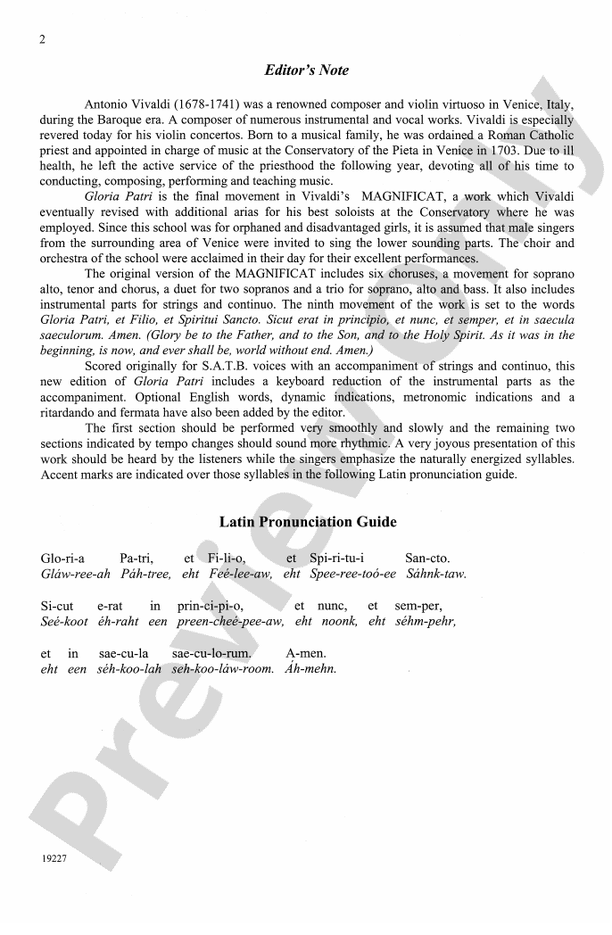 2

Editor's Note

Antonio Vivaldi (1678-1741) was a renowned composer and violin virtuoso in Venice, Italy, during the Baroque era. A composer of numerous instrumental and vocal works. Vivaldi is especially revered today for his violin concertos. Born to a musical family, he was ordained a Roman Catholic priest and appointed in charge of music at the Conservatory of the Pieta in Venice in 1703. Due to ill health, he left the active service of the priesthood the following year, devoting all of his time to conducting, composing, performing and teaching music.

Gloria Patri is the final movement in Vivaldi's MAGNIFICAT, a work which Vivaldi eventually revised with additional arias for his best soloists at the Conservatory where he was employed. Since this school was for orphaned and disadvantaged girls, it is assumed that male singers from the surrounding area of Venice were invited to sing the lower sounding parts. The choir and orchestra of the school were acclaimed in their day for their excellent performances.

The original version of the MAGNIFICAT includes six choruses, a movement for soprano alto, tenor and chorus, a duet for two sopranos and a trio for soprano, alto and bass. It also includes instrumental parts for strings and continuo. The ninth movement of the work is set to the words Gloria Patri, et Filio, et Spiritui Sancto. Sicut erat in principio, et nunc, et semper, et in saecula saeculorum. Amen. (Glory be to the Father, and to the Son, and to the Holy Spirit. As it was in the beginning, is now, and ever shall be, world without end. Amen.)

Scored originally for S.A.T.B. voices with an accompaniment of strings and continuo, this new edition of Gloria Patri includes a keyboard reduction of the instrumental parts as the accompaniment. Optional English words, dynamic indications, metronomic indications and a ritardando and fermata have also been added by the editor.

The first section should be performed very smoothly and slowly and the remaining two sections indicated by tempo changes should sound more rhythmic. A very joyous presentation of this work should be heard by the listeners while the singers emphasize the naturally energized syllables. Accent marks are indicated over those syllables in the following Latin pronunciation guide.

Latin Pronunciation Guide

Glo-ri-a Pa-tri, et Fi-li-o, et Spi-ri-tu-i San-cto.
Gláw-ree-ah Páh-tree, eht Feé-lee-aw, eht Spee-ree-toó-ee Sáhnk-taw.

Si-cut e-rat in prin-ci-pi-o, et nunc, et sem-per,
Seé-koot éh-raht een preen-cheé-pee-aw, eht noonk, eht séhm-pehr,

et in sae-cu-la sae-cu-lo-rum. A-men.
eht een séh-koo-lah seh-koo-láw-room. Áh-mehn.

19227

Preview Only